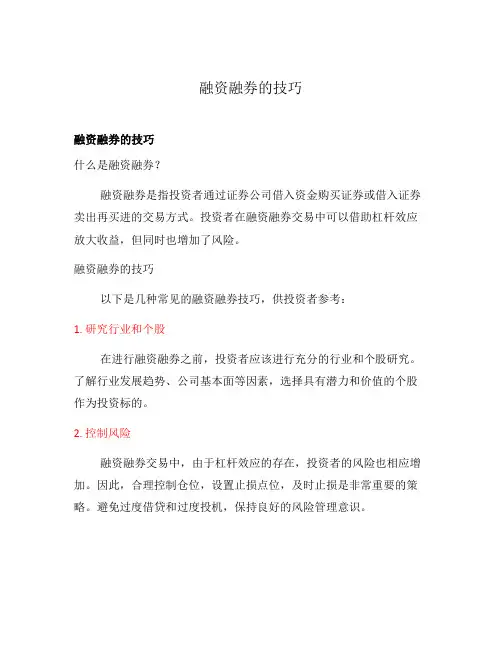 融资融券的技巧

融资融券的技巧

什么是融资融券？

融资融券是指投资者通过证券公司借入资金购买证券或借入证券卖出再买进的交易方式。投资者在融资融券交易中可以借助杠杆效应放大收益，但同时也增加了风险。

融资融券的技巧

以下是几种常见的融资融券技巧，供投资者参考：

1. 研究行业和个股

在进行融资融券之前，投资者应该进行充分的行业和个股研究。了解行业发展趋势、公司基本面等因素，选择具有潜力和价值的个股作为投资标的。

2. 控制风险

融资融券交易中，由于杠杆效应的存在，投资者的风险也相应增加。因此，合理控制仓位，设置止损点位，及时止损是非常重要的策略。避免过度借贷和过度投机，保持良好的风险管理意识。